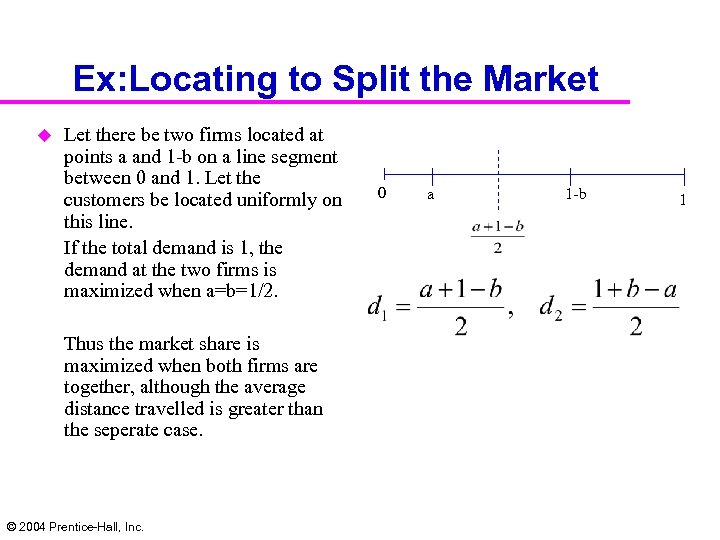 Ex:Locating to Split the Market

Let there be two firms located at points a and 1-b on a line segment between 0 and 1. Let the customers be located uniformly on this line.

If the total demand is 1, the demand at the two firms is maximized when a=b=1/2.

Thus the market share is maximized when both firms are together, although the average distance travelled is greater than the seperate case.

0 a 1-b 1

$\frac{a+1-b}{2}$

$d_1 = \frac{a+1-b}{2}, \quad d_2 = \frac{1+b-a}{2}$

© 2004 Prentice-Hall, Inc.